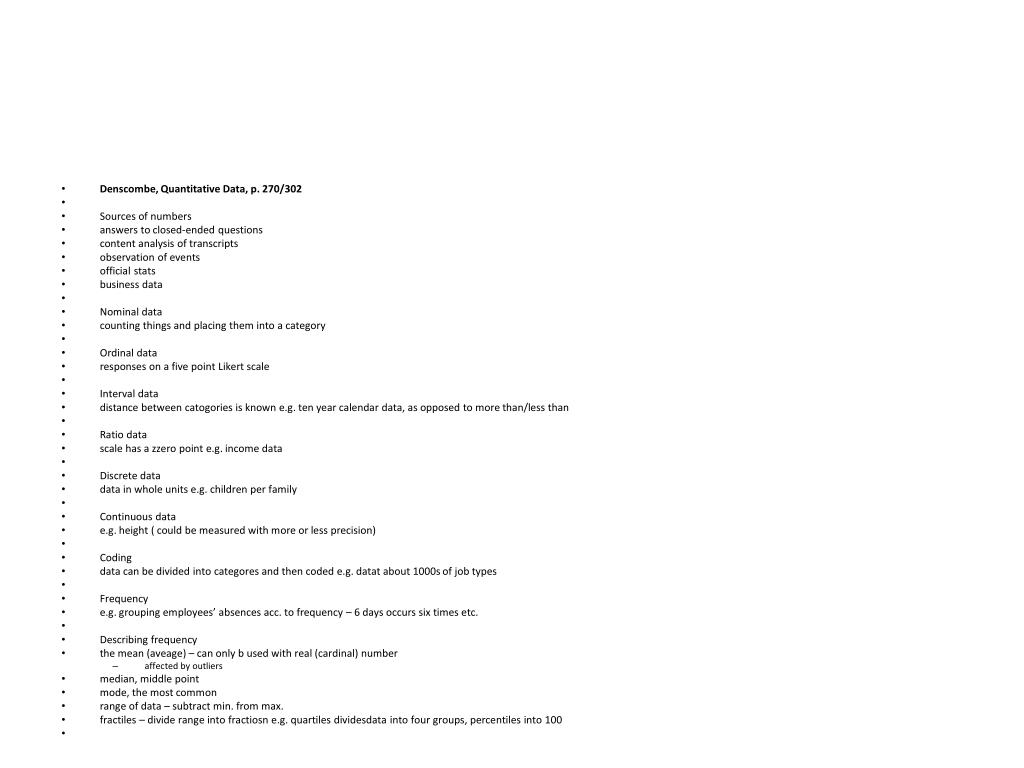 • Denscombe, Quantitative Data, p. 270/302
•
• Sources of numbers
• answers to closed-ended questions
• content analysis of transcripts
• observation of events
• official stats
• business data
•
• Nominal data
• counting things and placing them into a category
•
• Ordinal data
• responses on a five point Likert scale
•
• Interval data
• distance between catogories is known e.g. ten year calendar data, as opposed to more than/less than
•
• Ratio data
• scale has a zzero point e.g. income data
•
• Discrete data
• data in whole units e.g. children per family
•
• Continuous data
• e.g. height ( could be measured with more or less precision)
•
• Coding
• data can be divided into categores and then coded e.g. datat about 1000s of job types
•
• Frequency
• e.g. grouping employees' absences acc. to frequency – 6 days occurs six times etc.
•
• Describing frequency
• the mean (aveage) – can only b used with real (cardinal) number
– affected by outliers
• median, middle point
• mode, the most common
• range of data – subtract min. from max.
• fractiles – divide range into fractiosn e.g. quartiles dividesdata into four groups, percentiles into 100
•